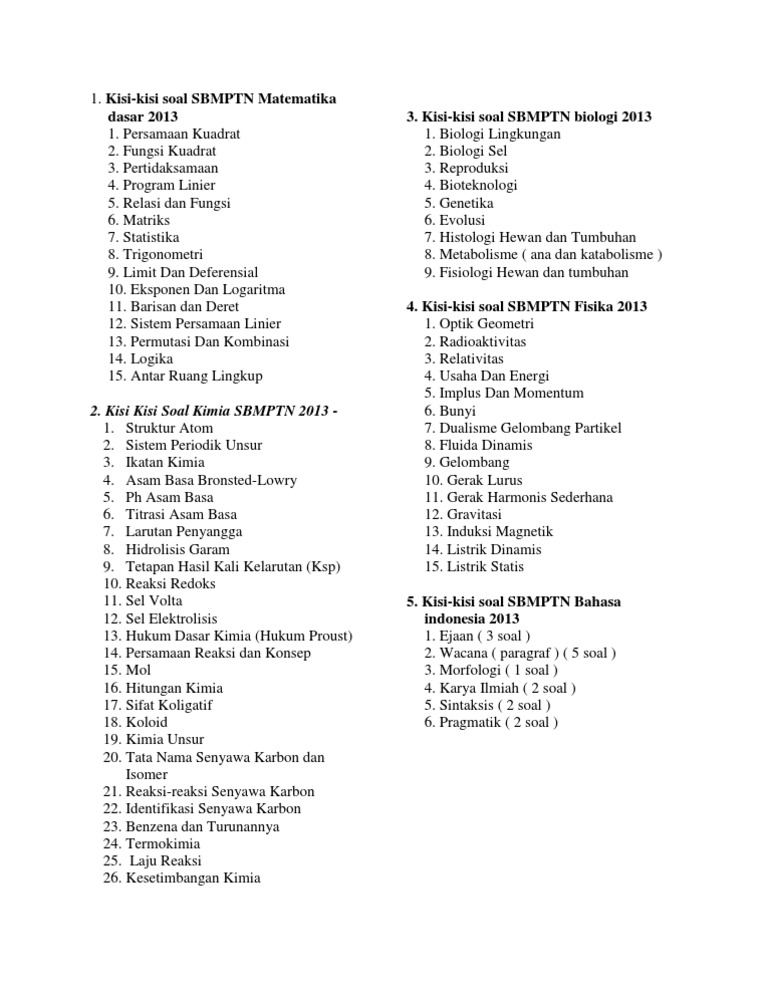 1. Kisi-kisi soal SBMPTN Matematika dasar 2013
1. Persamaan Kuadrat
2. Fungsi Kuadrat
3. Pertidaksamaan
4. Program Linier
5. Relasi dan Fungsi
6. Matriks
7. Statistika
8. Trigonometri
9. Limit Dan Deferensial
10. Eksponen Dan Logaritma
11. Barisan dan Deret
12. Sistem Persamaan Linier
13. Permutasi Dan Kombinasi
14. Logika
15. Antar Ruang Lingkup

2. Kisi Kisi Soal Kimia SBMPTN 2013 -
1. Struktur Atom
2. Sistem Periodik Unsur
3. Ikatan Kimia
4. Asam Basa Bronsted-Lowry
5. Ph Asam Basa
6. Titrasi Asam Basa
7. Larutan Penyangga
8. Hidrolisis Garam
9. Tetapan Hasil Kali Kelarutan (Ksp)
10. Reaksi Redoks
11. Sel Volta
12. Sel Elektrolisis
13. Hukum Dasar Kimia (Hukum Proust)
14. Persamaan Reaksi dan Konsep
15. Mol
16. Hitungan Kimia
17. Sifat Koligatif
18. Koloid
19. Kimia Unsur
20. Tata Nama Senyawa Karbon dan Isomer
21. Reaksi-reaksi Senyawa Karbon
22. Identifikasi Senyawa Karbon
23. Benzena dan Turunannya
24. Termokimia
25. Laju Reaksi
26. Kesetimbangan Kimia

3. Kisi-kisi soal SBMPTN biologi 2013
1. Biologi Lingkungan
2. Biologi Sel
3. Reproduksi
4. Bioteknologi
5. Genetika
6. Evolusi
7. Histologi Hewan dan Tumbuhan
8. Metabolisme ( ana dan katabolisme )
9. Fisiologi Hewan dan tumbuhan

4. Kisi-kisi soal SBMPTN Fisika 2013
1. Optik Geometri
2. Radioaktivitas
3. Relativitas
4. Usaha Dan Energi
5. Implus Dan Momentum
6. Bunyi
7. Dualisme Gelombang Partikel
8. Fluida Dinamis
9. Gelombang
10. Gerak Lurus
11. Gerak Harmonis Sederhana
12. Gravitasi
13. Induksi Magnetik
14. Listrik Dinamis
15. Listrik Statis

5. Kisi-kisi soal SBMPTN Bahasa indonesia 2013
1. Ejaan ( 3 soal )
2. Wacana ( paragraf ) ( 5 soal )
3. Morfologi ( 1 soal )
4. Karya Ilmiah ( 2 soal )
5. Sintaksis ( 2 soal )
6. Pragmatik ( 2 soal )